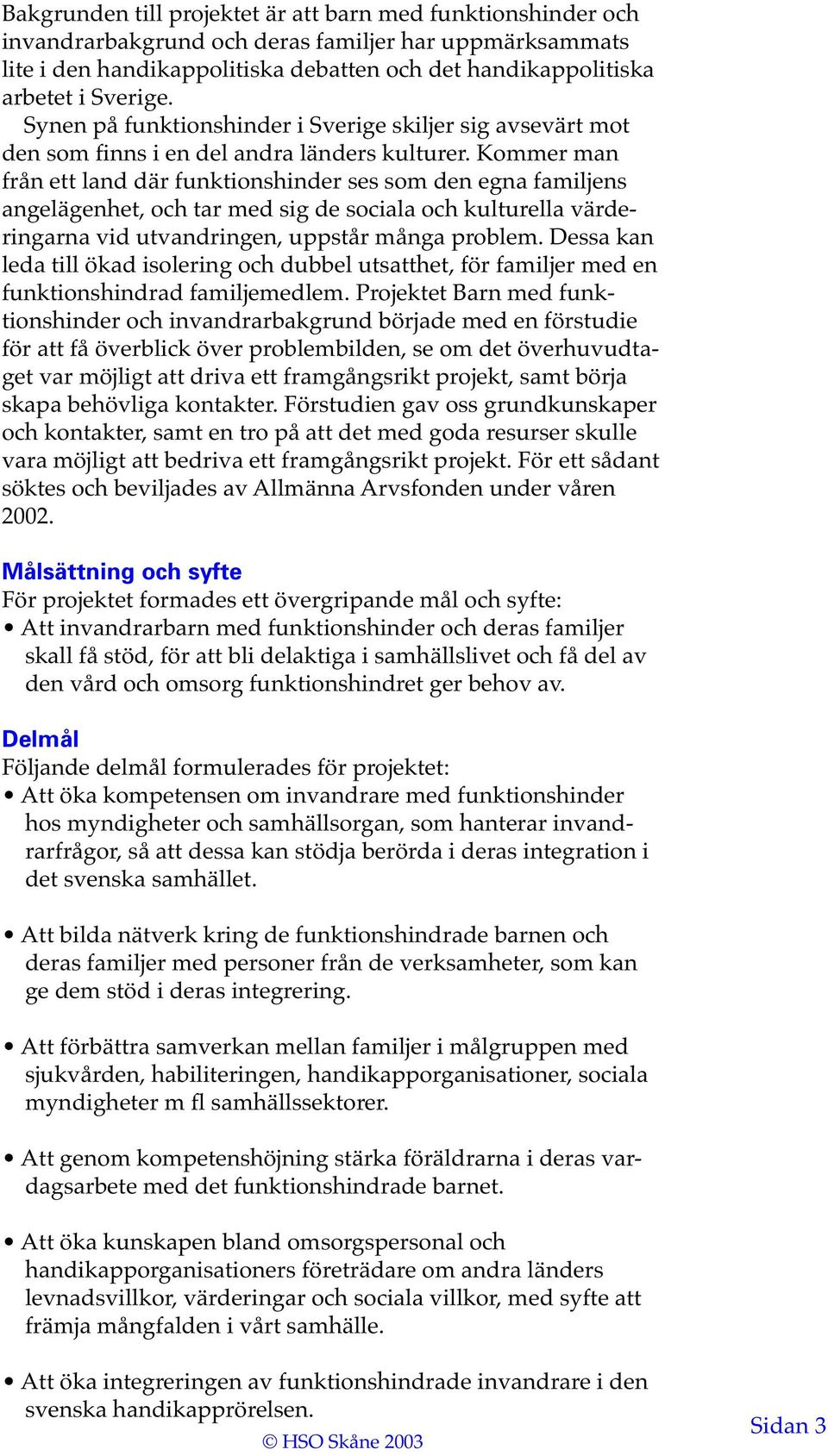 Bakgrunden till projektet är att barn med funktionshinder och invandrarbakgrund och deras familjer har uppmärksammats lite i den handikappolitiska debatten och det handikappolitiska arbetet i Sverige.

Synen på funktionshinder i Sverige skiljer sig avsevärt mot den som finns i en del andra länders kulturer. Kommer man från ett land där funktionshinder ses som den egna familjens angelägenhet, och tar med sig de sociala och kulturella värderingarna vid utvandringen, uppstår många problem. Dessa kan leda till ökad isolering och dubbel utsatthet, för familjer med en funktionshindrad familjemedlem. Projektet Barn med funktionshinder och invandrarbakgrund började med en förstudie för att få överblick över problembilden, se om det överhuvudtaget var möjligt att driva ett framgångsrikt projekt, samt börja skapa behövliga kontakter. Förstudien gav oss grundkunskaper och kontakter, samt en tro på att det med goda resurser skulle vara möjligt att bedriva ett framgångsrikt projekt. För ett sådant söktes och beviljades av Allmänna Arvsfonden under våren 2002.

Målsättning och syfte
För projektet formades ett övergripande mål och syfte:
• Att invandrarbarn med funktionshinder och deras familjer skall få stöd, för att bli delaktiga i samhällslivet och få del av den vård och omsorg funktionshindret ger behov av.

Delmål
Följande delmål formulerades för projektet:
• Att öka kompetensen om invandrare med funktionshinder hos myndigheter och samhällsorgan, som hanterar invandrarfrågor, så att dessa kan stödja berörda i deras integration i det svenska samhället.

• Att bilda nätverk kring de funktionshindrade barnen och deras familjer med personer från de verksamheter, som kan ge dem stöd i deras integrering.

• Att förbättra samverkan mellan familjer i målgruppen med sjukvården, habiliteringen, handikapporganisationer, sociala myndigheter m fl samhällssektorer.

• Att genom kompetenshöjning stärka föräldrarna i deras vardagsarbete med det funktionshindrade barnet.

• Att öka kunskapen bland omsorgspersonal och handikapporganisationers företrädare om andra länders levnadsvillkor, värderingar och sociala villkor, med syfte att främja mångfalden i vårt samhälle.

• Att öka integreringen av funktionshindrade invandrare i den svenska handikapprörelsen.

© HSO Skåne 2003

Sidan 3